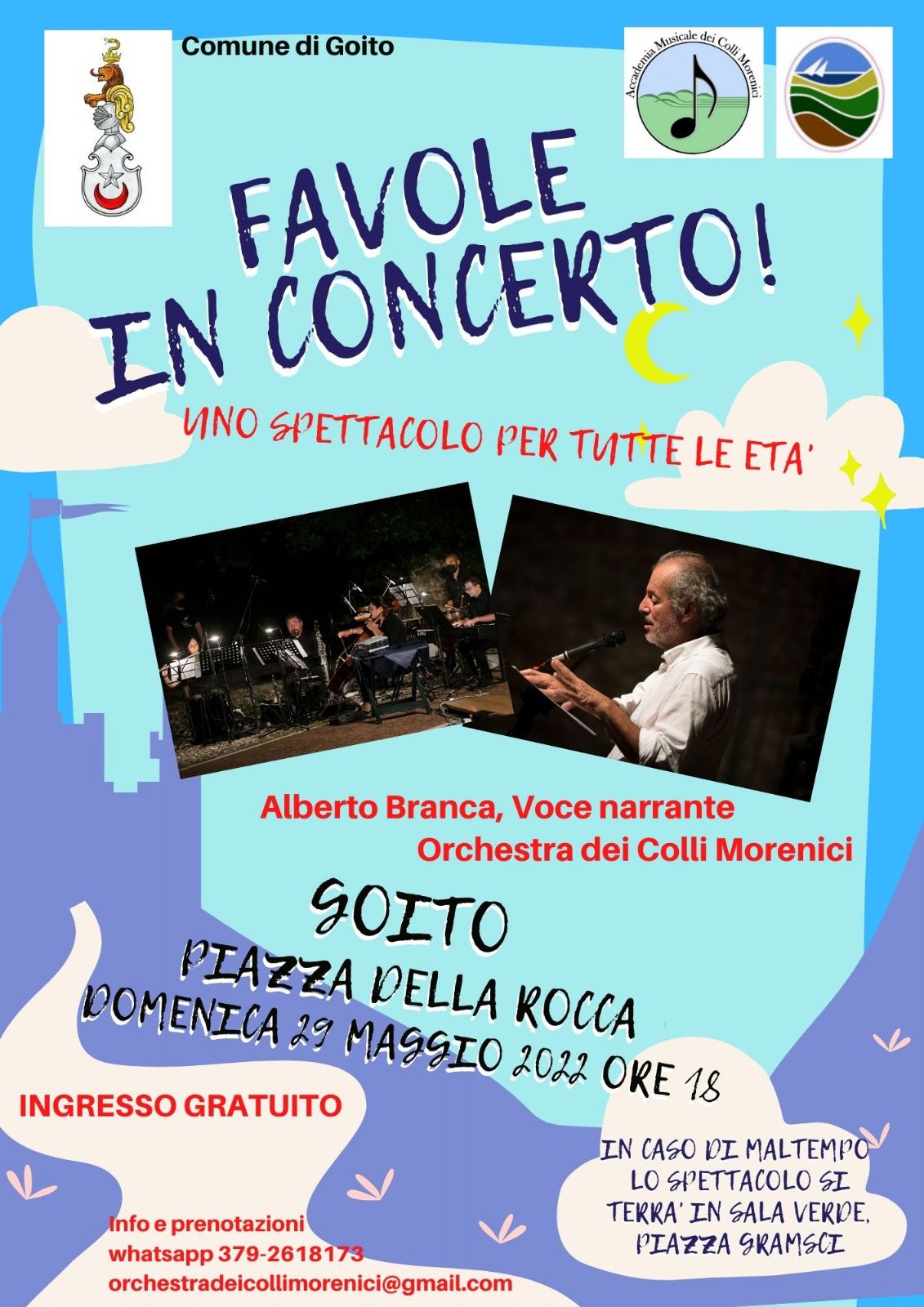 Comune di Goito

Accademia Musicale dei Colli Morenici

FAVOLE
IN CONCERTO!

UNO SPETTACOLO PER TUTTE LE ETA'

Alberto Branca, Voce narrante
Orchestra dei Colli Morenici

GOITO
PIAZZA DELLA ROCCA
DOMENICA 29 MAGGIO 2022 ORE 18

INGRESSO GRATUITO

IN CASO DI MALTEMPO
LO SPETTACOLO SI
TERRA' IN SALA VERDE,
PIAZZA GRAMSCI

Info e prenotazioni
whatsapp 379-2618173
orchestradeicollimorenici@gmail.com